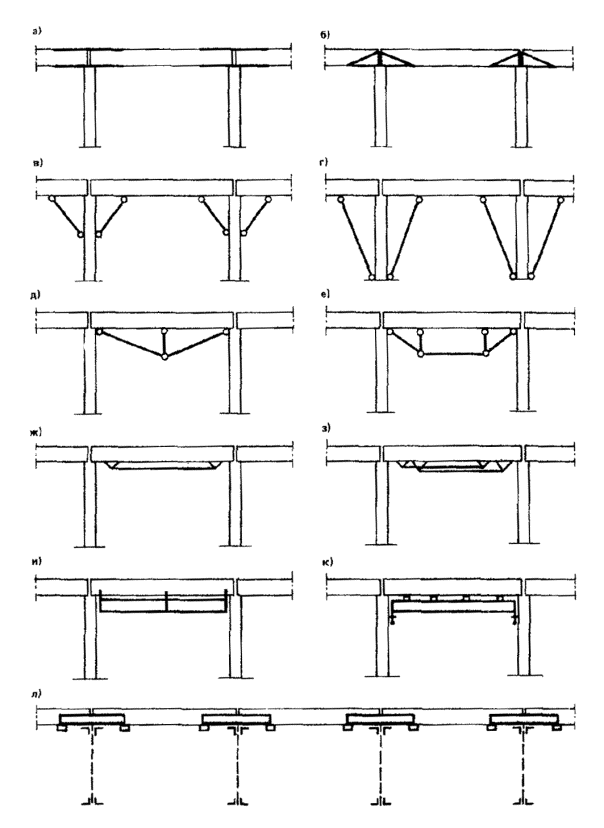 а)

б)

в)

г)

д)

е)

ж)

з)

и)

к)

л)